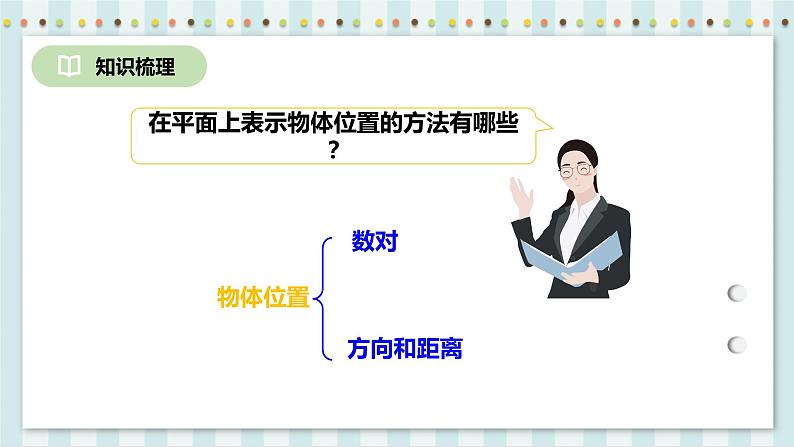 知识梳理

在平面上表示物体位置的方法有哪些？

物体位置

数对

方向和距离